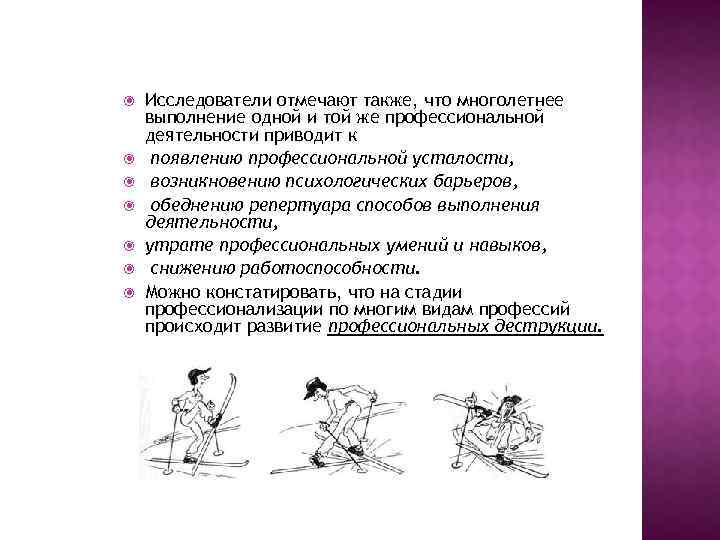 Исследователи отмечают также, что многолетнее выполнение одной и той же профессиональной деятельности приводит к

появлению профессиональной усталости,

возникновению психологических барьеров,

обеднению репертуара способов выполнения деятельности,

утрате профессиональных умений и навыков,

снижению работоспособности.

Можно констатировать, что на стадии профессионализации по многим видам профессий происходит развитие профессиональных деструкции.